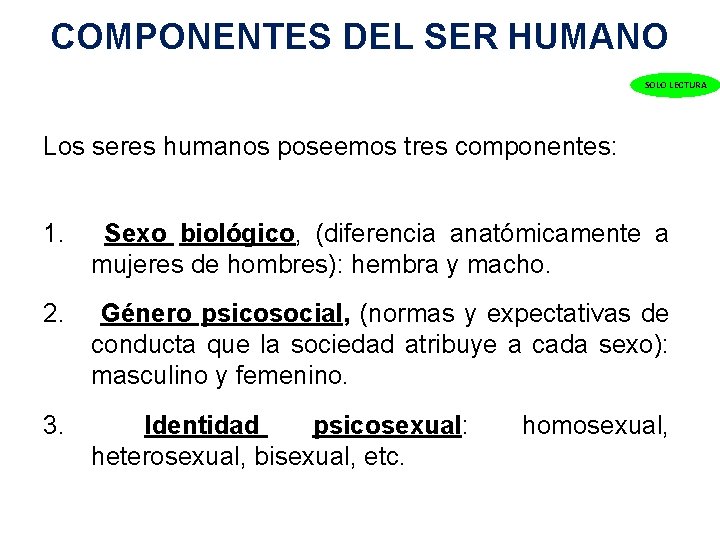 COMPONENTES DEL SER HUMANO

SOLO LECTURA

Los seres humanos poseemos tres componentes:

1. Sexo biológico, (diferencia anatómicamente a mujeres de hombres): hembra y macho.

2. Género psicosocial, (normas y expectativas de conducta que la sociedad atribuye a cada sexo): masculino y femenino.

3. Identidad psicosexual: homosexual, heterosexual, bisexual, etc.